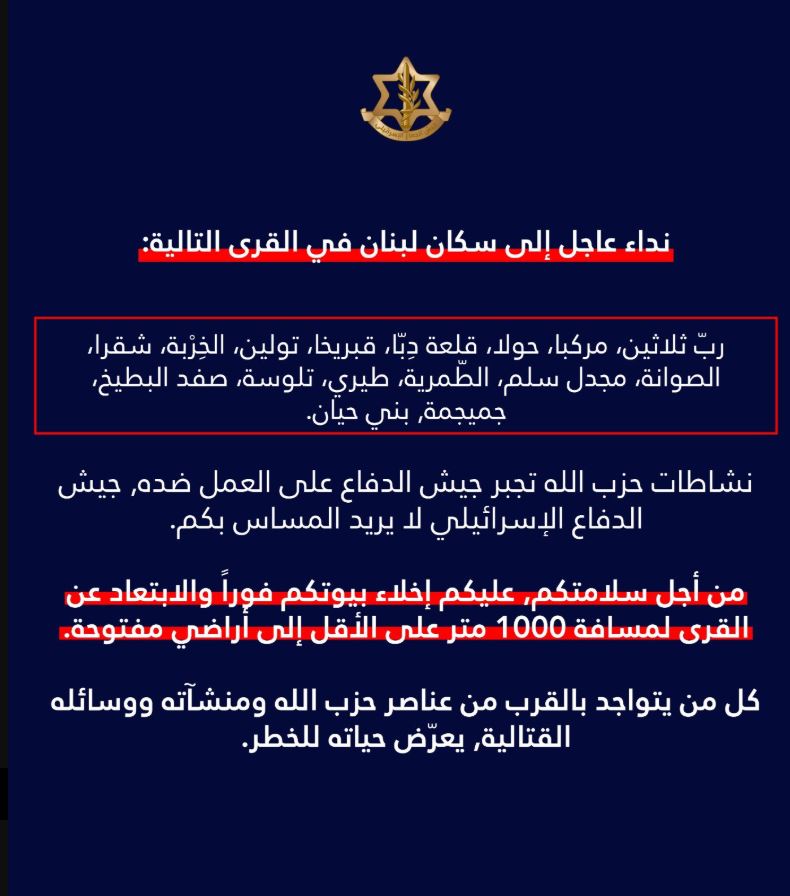 نداء عاجل إلى سكان لبنان في القرى التالية:

ربّ ثلاثين، مركبا، حولا، قلعة دِبّا، قبريخا، تولين، الخِرْبة، شقرا، الصوانة، مجدل سلم، الطّمرية، طيري، تلوسة، صفد البطيخ، جميجمة، بني حيان.

نشاطات حزب الله تجبر جيش الدفاع على العمل ضده, جيش الدفاع الإسرائيلي لا يريد المساس بكم.

من أجل سلامتكم, عليكم إخلاء بيوتكم فوراً والابتعاد عن القرى لمسافة 1000 متر على الأقل إلى أراضي مفتوحة.

كل من يتواجد بالقرب من عناصر حزب الله ومنشآته ووسائله القتالية, يعرّض حياته للخطر.